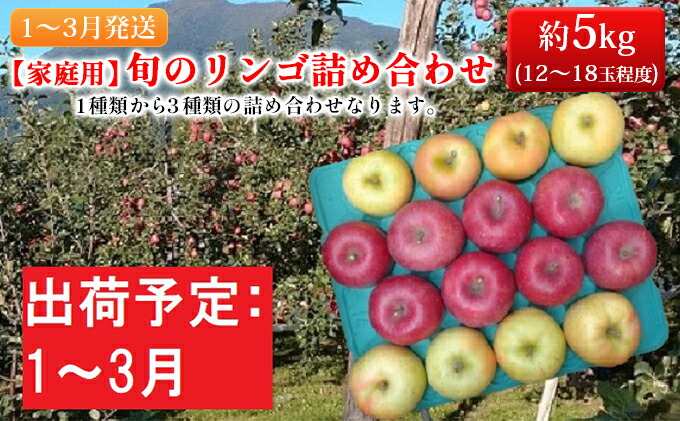 1～3月発送

【家庭用】旬のリンゴ詰め合わせ

1種類から3種類の詰め合わせなります。

約5kg
(12～18玉程度)

出荷予定：
1～3月